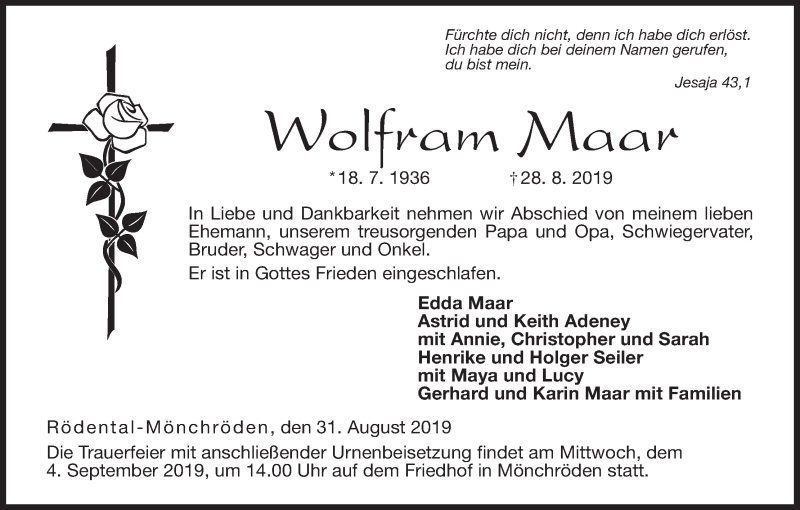 Fürchte dich nicht, denn ich habe dich erlöst. Ich habe dich bei deinem Namen gerufen, du bist mein.

Jesaja 43,1

Wolfram Maar

*18. 7. 1936 †28. 8. 2019

In Liebe und Dankbarkeit nehmen wir Abschied von meinem lieben Ehemann, unserem treusorgenden Papa und Opa, Schwiegervater, Bruder, Schwager und Onkel.

Er ist in Gottes Frieden eingeschlafen.

Edda Maar
Astrid und Keith Adeney
mit Annie, Christopher und Sarah
Henrike und Holger Seiler
mit Maya und Lucy
Gerhard und Karin Maar mit Familien

Rödental-Mönchröden, den 31. August 2019

Die Trauerfeier mit anschließender Urnenbeisetzung findet am Mittwoch, dem 4. September 2019, um 14.00 Uhr auf dem Friedhof in Mönchröden statt.